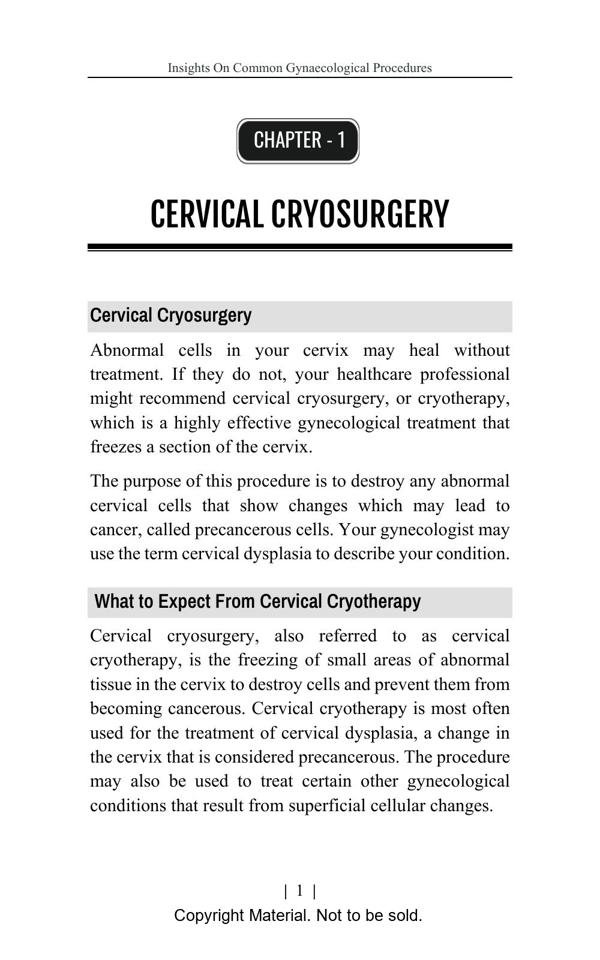 Insights On Common Gynaecological Procedures

CHAPTER - 1

CERVICAL CRYOSURGERY

Cervical Cryosurgery

Abnormal cells in your cervix may heal without treatment. If they do not, your healthcare professional might recommend cervical cryosurgery, or cryotherapy, which is a highly effective gynecological treatment that freezes a section of the cervix.

The purpose of this procedure is to destroy any abnormal cervical cells that show changes which may lead to cancer, called precancerous cells. Your gynecologist may use the term cervical dysplasia to describe your condition.

What to Expect From Cervical Cryotherapy

Cervical cryosurgery, also referred to as cervical cryotherapy, is the freezing of small areas of abnormal tissue in the cervix to destroy cells and prevent them from becoming cancerous. Cervical cryotherapy is most often used for the treatment of cervical dysplasia, a change in the cervix that is considered precancerous. The procedure may also be used to treat certain other gynecological conditions that result from superficial cellular changes.

| 1 |

Copyright Material. Not to be sold.